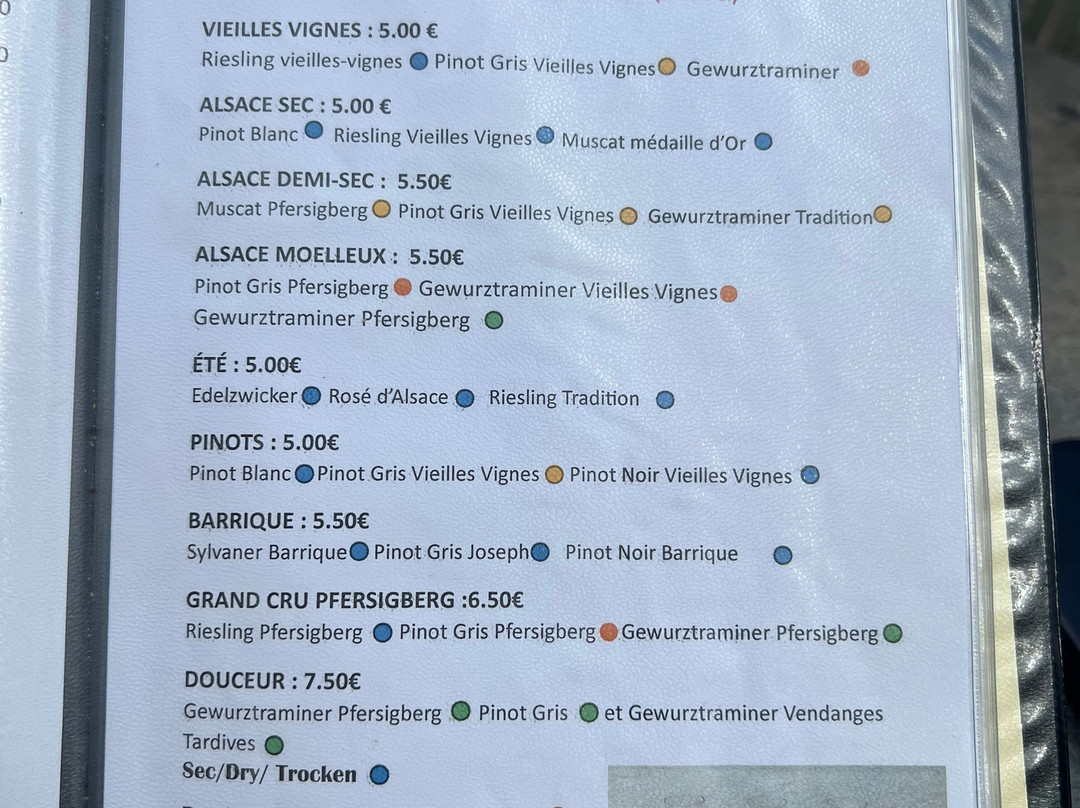 VIEILLES VIGNES : 5.00 €
Riesling vieilles-vignes Pinot Gris Vieilles Vignes Gewurztraminer

ALSACE SEC : 5.00 €
Pinot Blanc Riesling Vieilles Vignes Muscat médaille d'Or

ALSACE DEMI-SEC : 5.50€
Muscat Pfersigberg Pinot Gris Vieilles Vignes Gewurztraminer Tradition

ALSACE MOELLEUX : 5.50€
Pinot Gris Pfersigberg Gewurztraminer Vieilles Vignes
Gewurztraminer Pfersigberg

ÉTÉ : 5.00€
Edelzwicker Rosé d'Alsace Riesling Tradition

PINOTS : 5.00€
Pinot Blanc Pinot Gris Vieilles Vignes Pinot Noir Vieilles Vignes

BARRIQUE : 5.50€
Sylvaner Barrique Pinot Gris Joseph Pinot Noir Barrique

GRAND CRU PFERSIGBERG :6.50€
Riesling Pfersigberg Pinot Gris Pfersigberg Gewurztraminer Pfersigberg

DOUCEUR : 7.50€
Gewurztraminer Pfersigberg Pinot Gris et Gewurztraminer Vendanges Tardives

Sec/Dry/ Trocken